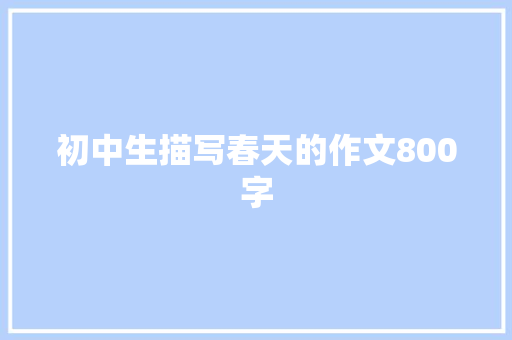 初中生描写春天的作文800字